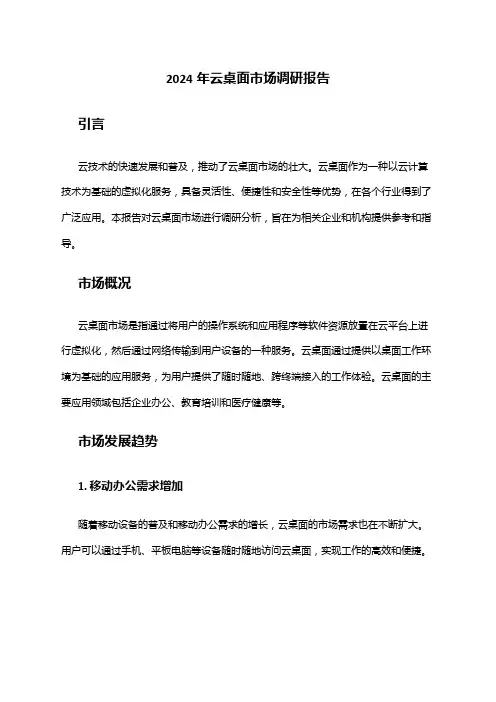 2024 年云桌面市场调研报告

引言

云技术的快速发展和普及，推动了云桌面市场的壮大。云桌面作为一种以云计算技术为基础的虚拟化服务，具备灵活性、便捷性和安全性等优势，在各个行业得到了广泛应用。本报告对云桌面市场进行调研分析，旨在为相关企业和机构提供参考和指导。

市场概况

云桌面市场是指通过将用户的操作系统和应用程序等软件资源放置在云平台上进行虚拟化，然后通过网络传输到用户设备的一种服务。云桌面通过提供以桌面工作环境为基础的应用服务，为用户提供了随时随地、跨终端接入的工作体验。云桌面的主要应用领域包括企业办公、教育培训和医疗健康等。

市场发展趋势

1. 移动办公需求增加

随着移动设备的普及和移动办公需求的增长，云桌面的市场需求也在不断扩大。用户可以通过手机、平板电脑等设备随时随地访问云桌面，实现工作的高效和便捷。